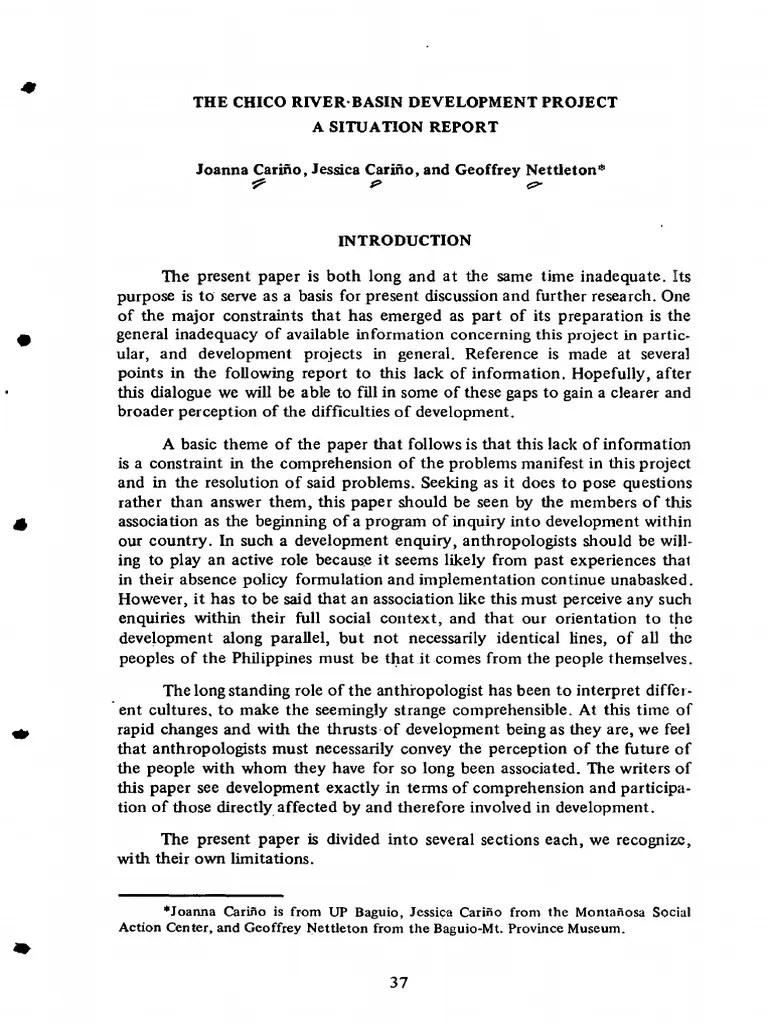 THE CHICO RIVER-BASIN DEVELOPMENT PROJECT
A SITUATION REPORT

Joanna Cariño, Jessica Cariño, and Geoffrey Nettleton*

INTRODUCTION

The present paper is both long and at the same time inadequate. Its purpose is to serve as a basis for present discussion and further research. One of the major constraints that has emerged as part of its preparation is the general inadequacy of available information concerning this project in particular, and development projects in general. Reference is made at several points in the following report to this lack of information. Hopefully, after this dialogue we will be able to fill in some of these gaps to gain a clearer and broader perception of the difficulties of development.

A basic theme of the paper that follows is that this lack of information is a constraint in the comprehension of the problems manifest in this project and in the resolution of said problems. Seeking as it does to pose questions rather than answer them, this paper should be seen by the members of this association as the beginning of a program of inquiry into development within our country. In such a development enquiry, anthropologists should be willing to play an active role because it seems likely from past experiences that in their absence policy formulation and implementation continue unabasked. However, it has to be said that an association like this must perceive any such enquiries within their full social context, and that our orientation to the development along parallel, but not necessarily identical lines, of all the peoples of the Philippines must be that it comes from the people themselves.

The long standing role of the anthropologist has been to interpret different cultures, to make the seemingly strange comprehensible. At this time of rapid changes and with the thrusts of development being as they are, we feel that anthropologists must necessarily convey the perception of the future of the people with whom they have for so long been associated. The writers of this paper see development exactly in terms of comprehension and participation of those directly affected by and therefore involved in development.

The present paper is divided into several sections each, we recognize, with their own limitations.

*Joanna Cariño is from UP Baguio, Jessica Cariño from the Montañosa Social Action Center, and Geoffrey Nettleton from the Baguio-Mt. Province Museum.

37